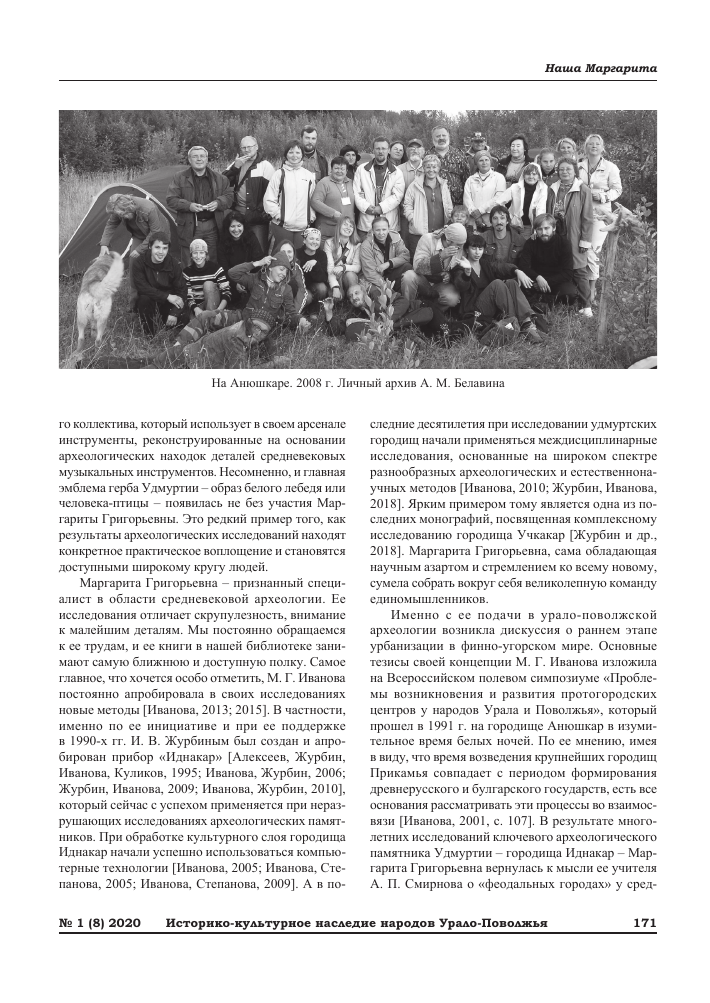 Наша Маргарита

На Анюшкаре. 2008 г. Личный архив А. М. Белавина

го коллектива, который использует в своем арсенале инструменты, реконструированные на основании археологических находок деталей средневековых музыкальных инструментов. Несомненно, и главная эмблема герба Удмуртии – образ белого лебедя или человека-птицы – появилась не без участия Маргариты Григорьевны. Это редкий пример того, как результаты археологических исследований находят конкретное практическое воплощение и становятся доступными широкому кругу людей.

Маргарита Григорьевна – признанный специалист в области средневековой археологии. Ее исследования отличает скрупулезность, внимание к малейшим деталям. Мы постоянно обращаемся к ее трудам, и ее книги в нашей библиотеке занимают самую ближнюю и доступную полку. Самое главное, что хочется особо отметить, М. Г. Иванова постоянно апробировала в своих исследованиях новые методы [Иванова, 2013; 2015]. В частности, именно по ее инициативе и при ее поддержке в 1990-х гг. И. В. Журбиным был создан и апробирован прибор «Иднакар» [Алексеев, Журбин, Иванова, Куликов, 1995; Иванова, Журбин, 2006; Журбин, Иванова, 2009; Иванова, Журбин, 2010], который сейчас с успехом применяется при неразрушающих исследованиях археологических памятников. При обработке культурного слоя городища Иднакар начали успешно использоваться компьютерные технологии [Иванова, 2005; Иванова, Степанова, 2005; Иванова, Степанова, 2009]. А в последние десятилетия при исследовании удмуртских городищ начали применяться междисциплинарные исследования, основанные на широком спектре разнообразных археологических и естественнонаучных методов [Иванова, 2010; Журбин, Иванова, 2018]. Ярким примером тому является одна из последних монографий, посвященная комплексному исследованию городища Учкакар [Журбин и др., 2018]. Маргарита Григорьевна, сама обладающая научным азартом и стремлением ко всему новому, сумела собрать вокруг себя великолепную команду единомышленников.

Именно с ее подачи в урало-поволжской археологии возникла дискуссия о раннем этапе урбанизации в финно-угорском мире. Основные тезисы своей концепции М. Г. Иванова изложила на Всероссийском полевом симпозиуме «Проблемы возникновения и развития протогородских центров у народов Урала и Поволжья», который прошел в 1991 г. на городище Анюшкар в изумительное время белых ночей. По ее мнению, имея в виду, что время возведения крупнейших городищ Прикамья совпадает с периодом формирования древнерусского и булгарского государств, есть все основания рассматривать эти процессы во взаимосвязи [Иванова, 2001, с. 107]. В результате многолетних исследований ключевого археологического памятника Удмуртии – городища Иднакар – Маргарита Григорьевна вернулась к мысли ее учителя А. П. Смирнова о «феодальных городах» у сред-

№ 1 (8) 2020 Историко-культурное наследие народов Урало-Поволжья 171